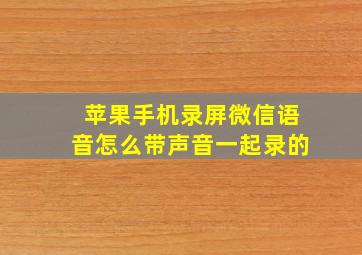 苹果手机录屏微信语音怎么带声音一起录的